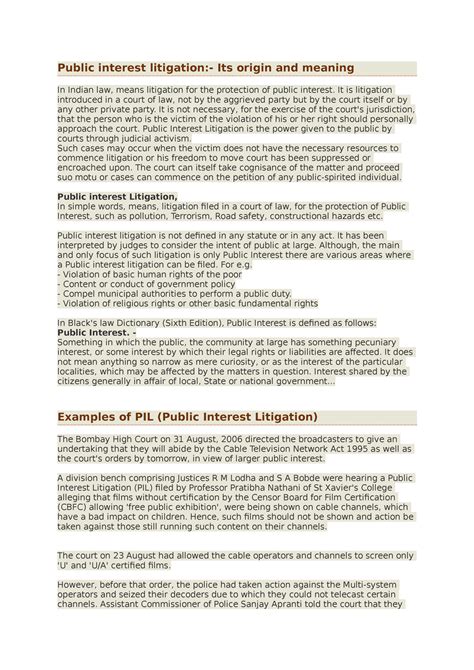 Public interest litigation:- Its origin and meaning

In Indian law, means litigation for the protection of public interest. It is litigation introduced in a court of law, not by the aggrieved party but by the court itself or by any other private party. It is not necessary, for the exercise of the court's jurisdiction, that the person who is the victim of the violation of his or her right should personally approach the court. Public Interest Litigation is the power given to the public by courts through judicial activism.
Such cases may occur when the victim does not have the necessary resources to commence litigation or his freedom to move court has been suppressed or encroached upon. The court can itself take cognisance of the matter and proceed suo motu or cases can commence on the petition of any public-spirited individual.

Public interest Litigation,
In simple words, means, litigation filed in a court of law, for the protection of Public Interest, such as pollution, Terrorism, Road safety, constructional hazards etc.

Public interest litigation is not defined in any statute or in any act. It has been interpreted by judges to consider the intent of public at large. Although, the main and only focus of such litigation is only Public Interest there are various areas where a Public interest litigation can be filed. For e.g.
- Violation of basic human rights of the poor
- Content or conduct of government policy
- Compel municipal authorities to perform a public duty.
- Violation of religious rights or other basic fundamental rights

In Black's law Dictionary (Sixth Edition), Public Interest is defined as follows:
Public Interest. -
Something in which the public, the community at large has something pecuniary interest, or some interest by which their legal rights or liabilities are affected. It does not mean anything so narrow as mere curiosity, or as the interest of the particular localities, which may be affected by the matters in question. Interest shared by the citizens generally in affair of local, State or national government...

Examples of PIL (Public Interest Litigation)

The Bombay High Court on 31 August, 2006 directed the broadcasters to give an undertaking that they will abide by the Cable Television Network Act 1995 as well as the court's orders by tomorrow, in view of larger public interest.

A division bench comprising Justices R M Lodha and S A Bobde were hearing a Public Interest Litigation (PIL) filed by Professor Pratibha Nathani of St Xavier's College alleging that films without certification by the Censor Board for Film Certification (CBFC) allowing 'free public exhibition', were being shown on cable channels, which have a bad impact on children. Hence, such films should not be shown and action be taken against those still running such content on their channels.

The court on 23 August had allowed the cable operators and channels to screen only 'U' and 'U/A' certified films.

However, before that order, the police had taken action against the Multi-system operators and seized their decoders due to which they could not telecast certain channels. Assistant Commissioner of Police Sanjay Apranti told the court that they